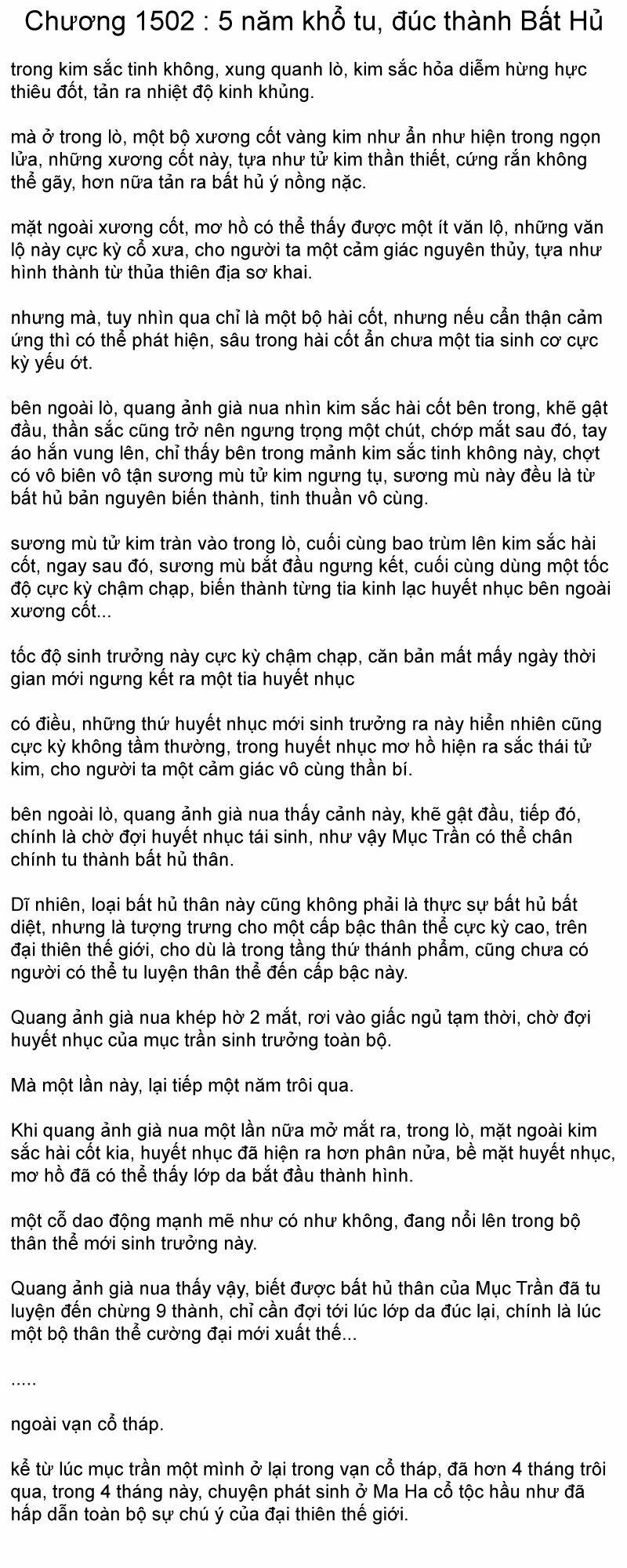 Chương 1502 : 5 năm khổ tu, đúc thành Bất Hủ

trong kim sắc tinh không, xung quanh lò, kim sắc hỏa diễm hừng hực thiêu đốt, tản ra nhiệt độ kinh khủng.

mà ở trong lò, một bộ xương cốt vàng kim như ẩn như hiện trong ngọn lửa, những xương cốt này, tựa như tử kim thần thiết, cứng rắn không thể gãy, hơn nữa tản ra bất hủ ý nồng nặc.

mặt ngoài xương cốt, mơ hồ có thể thấy được một ít văn lộ, những văn lộ này cực kỳ cổ xưa, cho người ta một cảm giác nguyên thủy, tựa như hình thành từ thủa thiên địa sơ khai.

nhưng mà, tuy nhìn qua chỉ là một bộ hài cốt, nhưng nếu cẩn thận cảm ứng thì có thể phát hiện, sâu trong hài cốt ẩn chưa một tia sinh cơ cực kỳ yếu ớt.

bên ngoài lò, quang ảnh già nua nhìn kim sắc hài cốt bên trong, khẽ gật đầu, thần sắc cũng trở nên ngưng trọng một chút, chớp mắt sau đó, tay áo hắn vung lên, chỉ thấy bên trong mảnh kim sắc tinh không này, chợt có vô biên vô tận sương mù tử kim ngưng tụ, sương mù này đều là từ bất hủ bản nguyên biến thành, tinh thuần vô cùng.

sương mù tử kim tràn vào trong lò, cuối cùng bao trùm lên kim sắc hài cốt, ngay sau đó, sương mù bắt đầu ngưng kết, cuối cùng dùng một tốc độ cực kỳ chậm chạp, biến thành từng tia kinh lạc huyết nhục bên ngoài xương cốt...

tốc độ sinh trưởng này cực kỳ chậm chạp, căn bản mất mấy ngày thời gian mới ngưng kết ra một tia huyết nhục

có điều, những thứ huyết nhục mới sinh trưởng ra này hiển nhiên cũng cực kỳ không tầm thường, trong huyết nhục mơ hồ hiện ra sắc thái tử kim, cho người ta một cảm giác vô cùng thần bí.

bên ngoài lò, quang ảnh già nua thấy cảnh này, khẽ gật đầu, tiếp đó, chính là chờ đợi huyết nhục tái sinh, như vậy Mục Trần có thể chân chính tu thành bất hủ thân.

Dĩ nhiên, loại bất hủ thân này cũng không phải là thực sự bất hủ bất diệt, nhưng là tượng trưng cho một cấp bậc thân thể cực kỳ cao, trên đại thiên thế giới, cho dù là trong tầng thứ thánh phẩm, cũng chưa có người có thể tu luyện thân thể đến cấp bậc này.

Quang ảnh già nua khép hờ 2 mắt, rơi vào giấc ngủ tạm thời, chờ đợi huyết nhục của mục trần sinh trưởng toàn bộ.

Mà một lần này, lại tiếp một năm trôi qua.

Khi quang ảnh già nua một lần nữa mở mắt ra, trong lò, mặt ngoài kim sắc hài cốt kia, huyết nhục đã hiện ra hơn phân nửa, bề mặt huyết nhục, mơ hồ đã có thể thấy lớp da bắt đầu thành hình.

một cỗ dao động mạnh mẽ như có như không, đang nổi lên trong bộ thân thể mới sinh trưởng này.

Quang ảnh già nua thấy vậy, biết được bất hủ thân của Mục Trần đã tu luyện đến chừng 9 thành, chỉ cần đợi tới lúc lớp da đúc lại, chính là lúc một bộ thân thể cường đại mới xuất thế...

.....

ngoài vạn cổ tháp.

kể từ lúc mục trần một mình ở lại trong vạn cổ tháp, đã hơn 4 tháng trôi qua, trong 4 tháng này, chuyện phát sinh ở Ma Ha cổ tộc hầu như đã hấp dẫn toàn bộ sự chú ý của đại thiên thế giới.